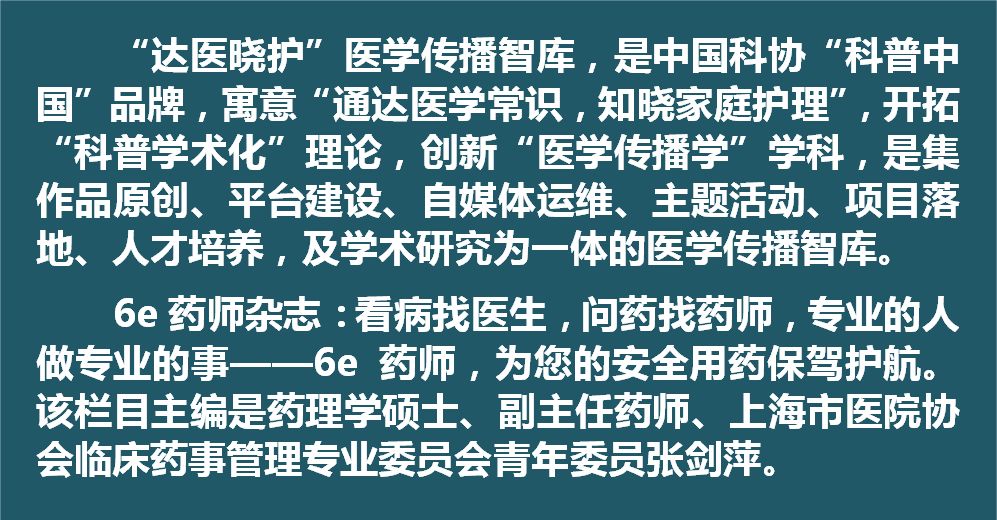 “达医晓护”医学传播智库，是中国科协“科普中国”品牌，寓意“通达医学常识，知晓家庭护理”，开拓“科普学术化”理论，创新“医学传播学”学科，是集作品原创、平台建设、自媒体运维、主题活动、项目落地、人才培养，及学术研究为一体的医学传播智库。

6e 药师杂志：看病找医生，问药找药师，专业的人做专业的事——6e 药师，为您的安全用药保驾护航。该栏目主编是药理学硕士、副主任药师、上海市医院协会临床药事管理专业委员会青年委员张剑萍。